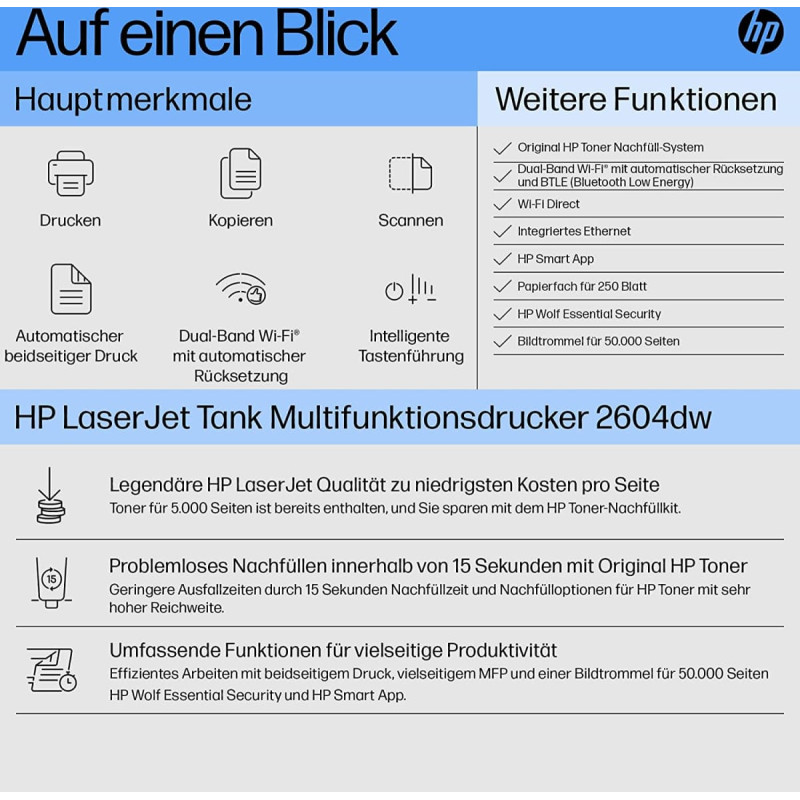 Auf einen Blick

hp

Hauptmerkmale

Drucken

Kopieren

Scannen

Automatischer beidseitiger Druck

Dual-Band Wi-Fi® mit automatischer Rücksetzung

Intelligente Tastenführung

Weitere Funktionen

Original HP Toner Nachfüll-System

Dual-Band Wi-Fi® mit automatischer Rücksetzung und BTLE (Bluetooth Low Energy)

Wi-Fi Direct

Integriertes Ethernet

HP Smart App

Papierfach für 250 Blatt

HP Wolf Essential Security

Bildtrommel für 50.000 Seiten

HP LaserJet Tank Multifunktionsdrucker 2604dw

Legendäre HP LaserJet Qualität zu niedrigsten Kosten pro Seite
Toner für 5.000 Seiten ist bereits enthalten, und Sie sparen mit dem HP Toner-Nachfüllkit.

15

Problemloses Nachfüllen innerhalb von 15 Sekunden mit Original HP Toner
Geringere Ausfallzeiten durch 15 Sekunden Nachfüllzeit und Nachfülloptionen für HP Toner mit sehr hoher Reichweite.

Umfassende Funktionen für vielseitige Produktivität
Effizientes Arbeiten mit beidseitigem Druck, vielseitigem MFP und einer Bildtrommel für 50.000 Seiten HP Wolf Essential Security und HP Smart App.